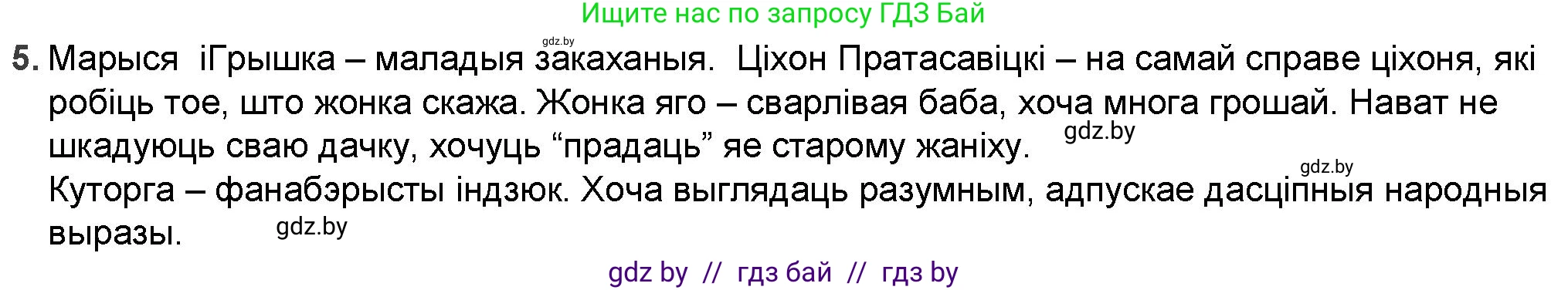 Ищите нас по запросу ГДЗ Бай

gdz.by

5. Марыся іГрышка – маладыя закаханыя. Ціхон Пратасавіцкі – на самай справе ціхоня, які робіць тое, што жонка скажа. Жонка яго – сварлівая баба, хоча многа грошай. Нават не шкадуюць сваю дачку, хочуць “прадаць” яе старому жаніху.

gdz.by

gdz.by

Куторга – фанабэрысты індзюк. Хоча выглядаць разумным, адпускае дасціпныя народныя выразы.

gdz.by

gdz by // гдз бай // гдз by